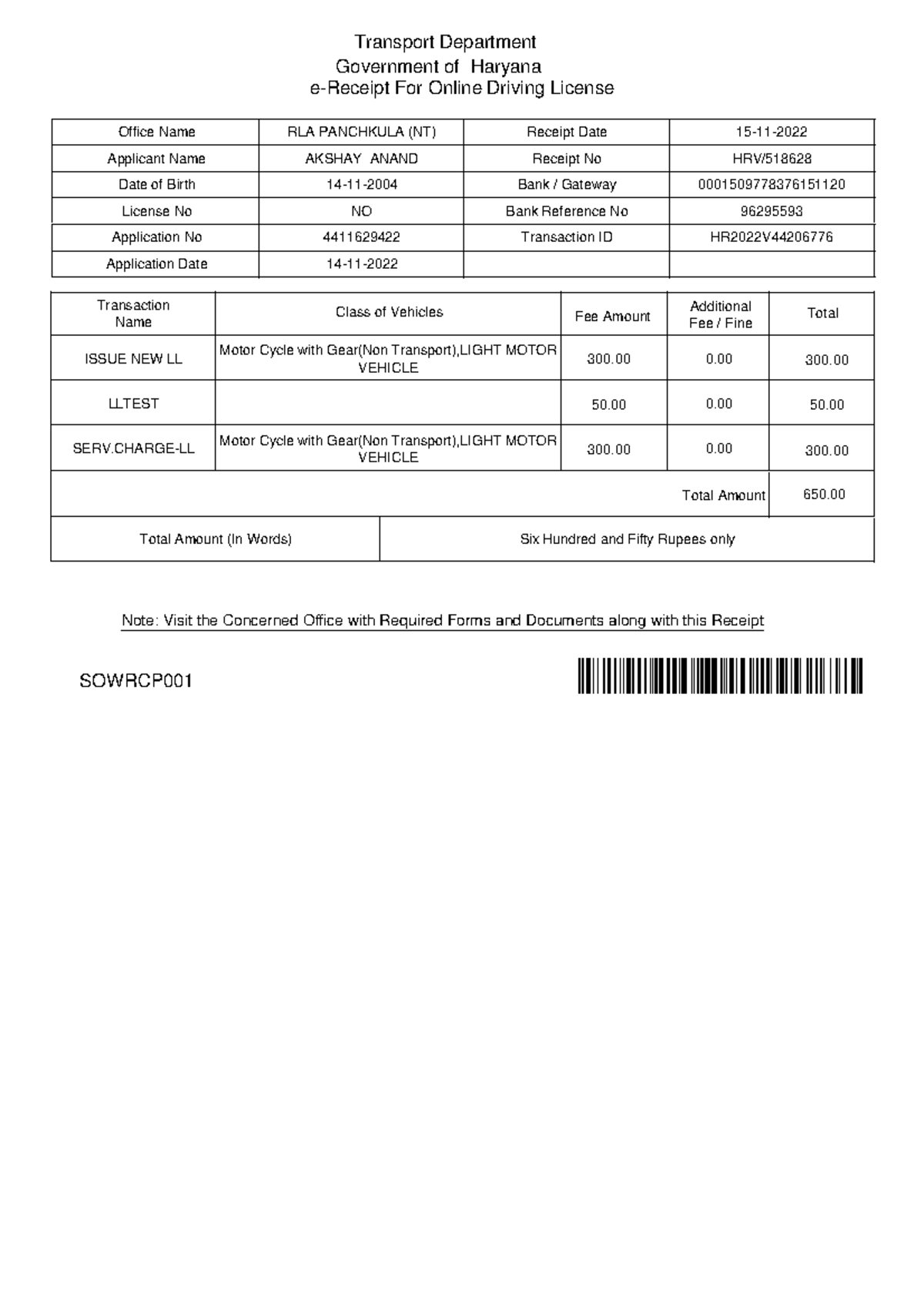 Transport Department
Government of Haryana
e-Receipt For Online Driving License

| Office Name | RLA PANCHKULA (NT) | Receipt Date | 15-11-2022 |
|---|---|---|---|
| Applicant Name | AKSHAY ANAND | Receipt No | HRV/518628 |
| Date of Birth | 14-11-2004 | Bank / Gateway | 0001509778376151120 |
| License No | NO | Bank Reference No | 96295593 |
| Application No | 4411629422 | Transaction ID | HR2022V44206776 |
| Application Date | 14-11-2022 | | |

| Transaction Name | Class of Vehicles | Fee Amount | Additional Fee / Fine | Total |
|---|---|---|---|---|
| ISSUE NEW LL | Motor Cycle with Gear(Non Transport),LIGHT MOTOR VEHICLE | 300.00 | 0.00 | 300.00 |
| LLTEST | | 50.00 | 0.00 | 50.00 |
| SERV.CHARGE-LL | Motor Cycle with Gear(Non Transport),LIGHT MOTOR VEHICLE | 300.00 | 0.00 | 300.00 |
| | | | Total Amount | 650.00 |

| Total Amount (In Words) | Six Hundred and Fifty Rupees only |
|---|---|

Note: Visit the Concerned Office with Required Forms and Documents along with this Receipt

SOWRCP001